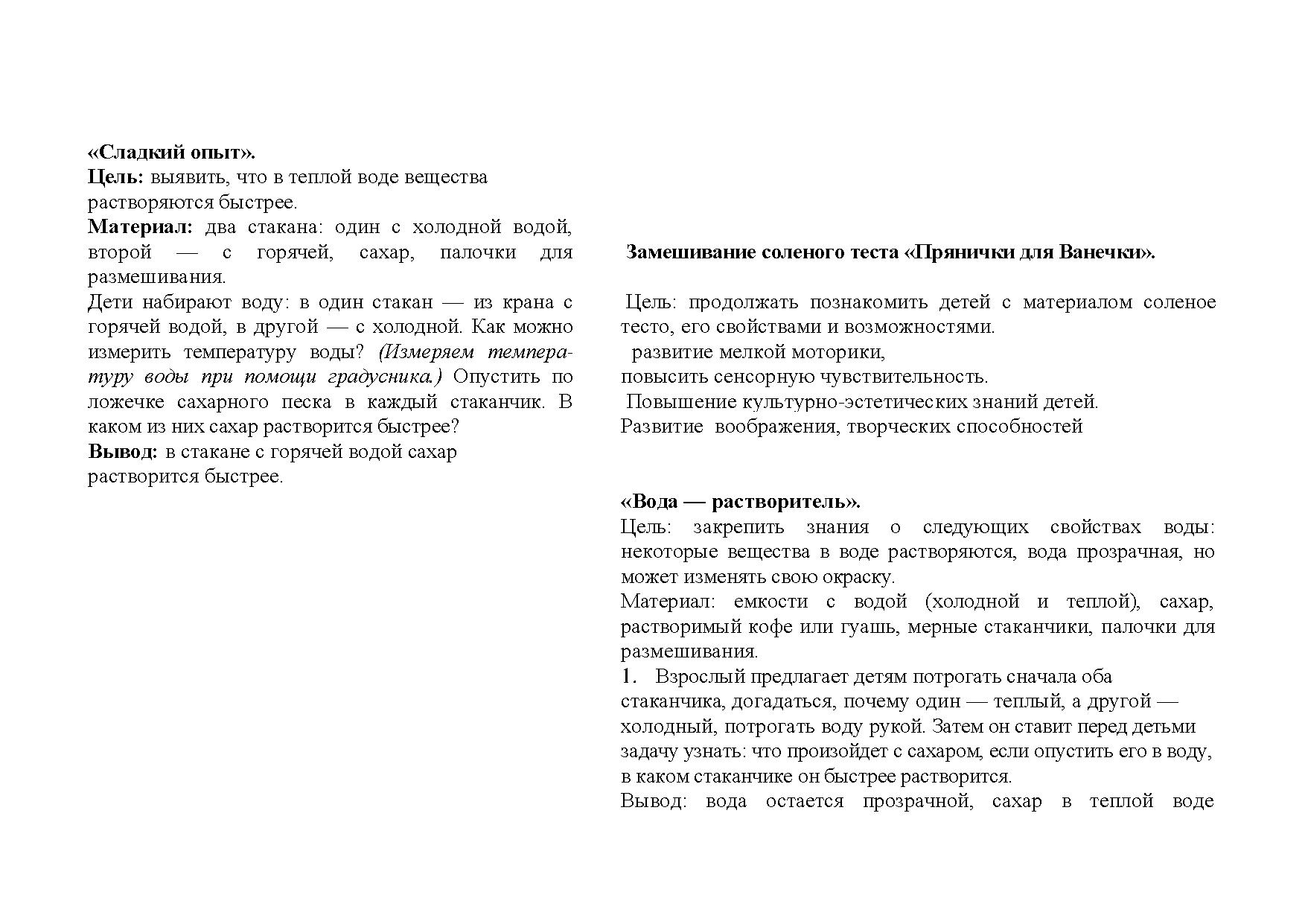 «Сладкий опыт».
Цель: выявить, что в теплой воде вещества растворяются быстрее.
Материал: два стакана: один с холодной водой, второй — с горячей, сахар, палочки для размешивания.
Дети набирают воду: в один стакан — из крана с горячей водой, в другой — с холодной. Как можно измерить температуру воды? (Измеряем температуру воды при помощи градусника.) Опустить по ложечке сахарного песка в каждый стаканчик. В каком из них сахар растворится быстрее?
Вывод: в стакане с горячей водой сахар растворится быстрее.

Замешивание соленого теста «Прянички для Ванечки».

Цель: продолжать познакомить детей с материалом соленое тесто, его свойствами и возможностями.
развитие мелкой моторики,
повысить сенсорную чувствительность.
Повышение культурно-эстетических знаний детей.
Развитие воображения, творческих способностей

«Вода — растворитель».
Цель: закрепить знания о следующих свойствах воды: некоторые вещества в воде растворяются, вода прозрачная, но может изменять свою окраску.
Материал: емкости с водой (холодной и теплой), сахар, растворимый кофе или гуашь, мерные стаканчики, палочки для размешивания.
1. Взрослый предлагает детям потрогать сначала оба стаканчика, догадаться, почему один — теплый, а другой — холодный, потрогать воду рукой. Затем он ставит перед детьми задачу узнать: что произойдет с сахаром, если опустить его в воду, в каком стаканчике он быстрее растворится.
Вывод: вода остается прозрачной, сахар в теплой воде